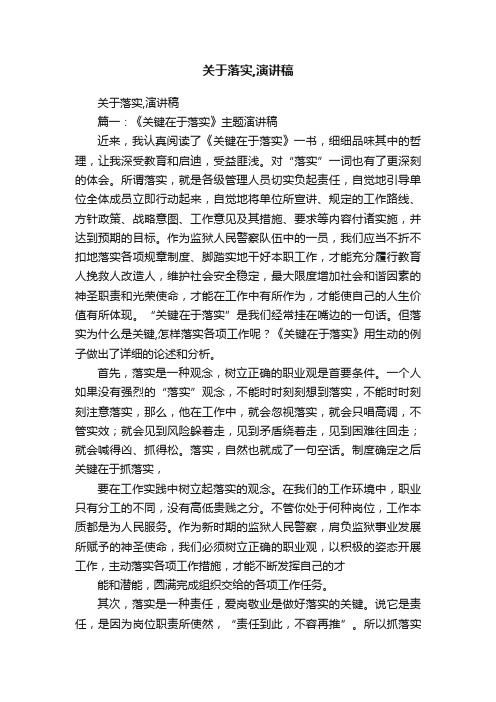 关于落实,演讲稿

关于落实,演讲稿

篇一：《关键在于落实》主题演讲稿

近来，我认真阅读了《关键在于落实》一书，细细品味其中的哲理，让我深受教育和启迪，受益匪浅。对“落实”一词也有了更深刻的体会。所谓落实，就是各级管理人员切实负起责任，自觉地引导单位全体成员立即行动起来，自觉地将单位所宣讲、规定的工作路线、方针政策、战略意图、工作意见及其措施、要求等内容付诸实施，并达到预期的目标。作为监狱人民警察队伍中的一员，我们应当不折不扣地落实各项规章制度、脚踏实地干好本职工作，才能充分履行教育人挽救人改造人，维护社会安全稳定，最大限度增加社会和谐因素的神圣职责和光荣使命，才能在工作中有所作为，才能使自己的人生价值有所体现。“关键在于落实”是我们经常挂在嘴边的一句话。但落实为什么是关键,怎样落实各项工作呢？《关键在于落实》用生动的例子做出了详细的论述和分析。

首先，落实是一种观念，树立正确的职业观是首要条件。一个人如果没有强烈的“落实”观念，不能时时刻刻想到落实，不能时时刻刻注意落实，那么，他在工作中，就会忽视落实，就会只唱高调，不管实效；就会见到风险躲着走，见到矛盾绕着走，见到困难往回走；就会喊得凶、抓得松。落实，自然也就成了一句空话。制度确定之后关键在于抓落实，

要在工作实践中树立起落实的观念。在我们的工作环境中，职业只有分工的不同，没有高低贵贱之分。不管你处于何种岗位，工作本质都是为人民服务。作为新时期的监狱人民警察，肩负监狱事业发展所赋予的神圣使命，我们必须树立正确的职业观，以积极的姿态开展工作，主动落实各项工作措施，才能不断发挥自己的才

能和潜能，圆满完成组织交给的各项工作任务。

其次，落实是一种责任，爱岗敬业是做好落实的关键。说它是责任，是因为岗位职责所使然，“责任到此，不容再推”。所以抓落实